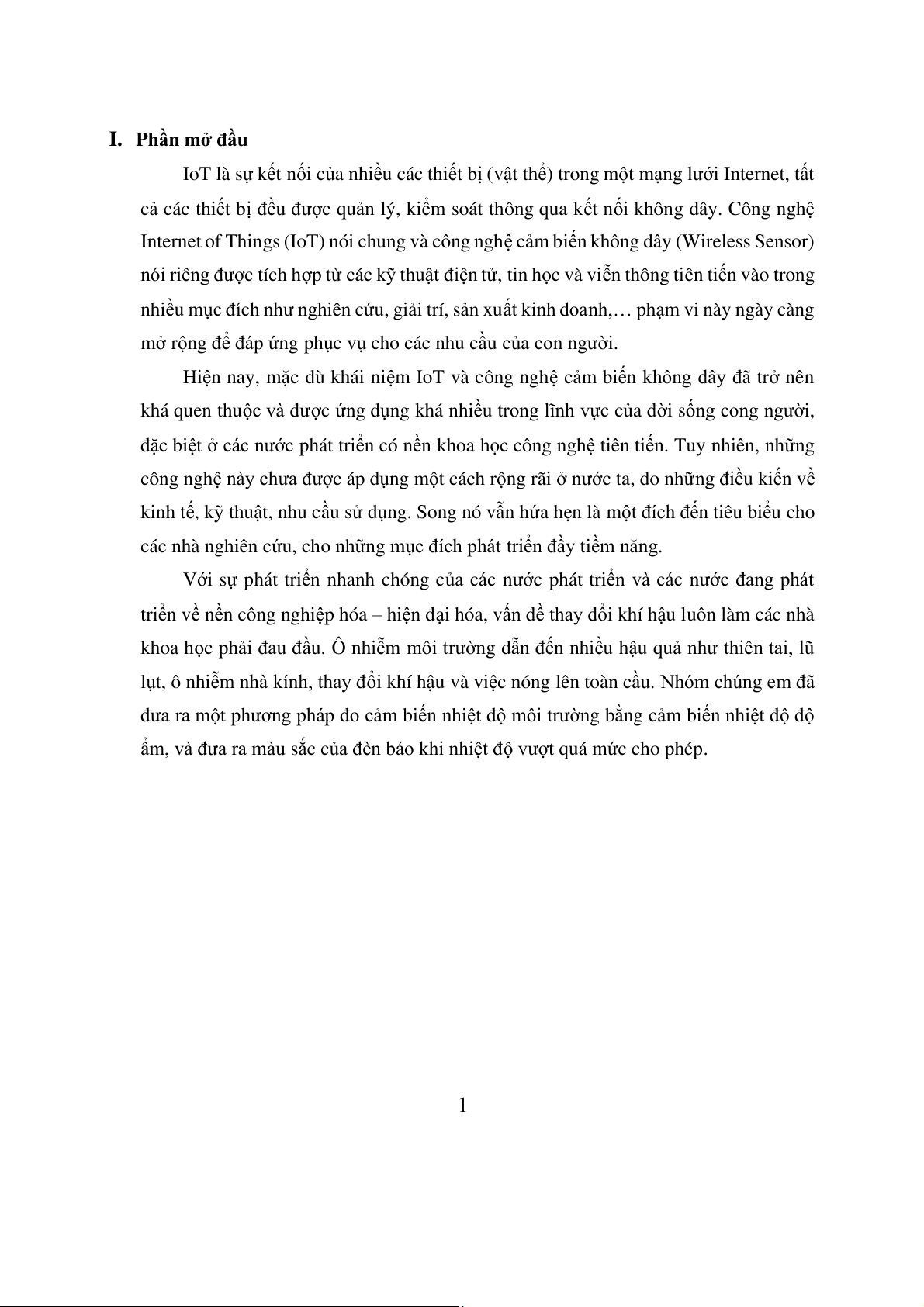 I. Phần mở đầu

IoT là sự kết nối của nhiều các thiết bị (vật thể) trong một mạng lưới Internet, tất cả các thiết bị đều được quản lý, kiểm soát thông qua kết nối không dây. Công nghệ Internet of Things (IoT) nói chung và công nghệ cảm biến không dây (Wireless Sensor) nói riêng được tích hợp từ các kỹ thuật điện tử, tin học và viễn thông tiên tiến vào trong nhiều mục đích như nghiên cứu, giải trí, sản xuất kinh doanh,… phạm vi này ngày càng mở rộng để đáp ứng phục vụ cho các nhu cầu của con người.

Hiện nay, mặc dù khái niệm IoT và công nghệ cảm biến không dây đã trở nên khá quen thuộc và được ứng dụng khá nhiều trong lĩnh vực của đời sống cong người, đặc biệt ở các nước phát triển có nền khoa học công nghệ tiên tiến. Tuy nhiên, những công nghệ này chưa được áp dụng một cách rộng rãi ở nước ta, do những điều kiến về kinh tế, kỹ thuật, nhu cầu sử dụng. Song nó vẫn hứa hẹn là một đích đến tiêu biểu cho các nhà nghiên cứu, cho những mục đích phát triển đầy tiềm năng.

Với sự phát triển nhanh chóng của các nước phát triển và các nước đang phát triển về nền công nghiệp hóa – hiện đại hóa, vấn đề thay đổi khí hậu luôn làm các nhà khoa học phải đau đầu. Ô nhiễm môi trường dẫn đến nhiều hậu quả như thiên tai, lũ lụt, ô nhiễm nhà kính, thay đổi khí hậu và việc nóng lên toàn cầu. Nhóm chúng em đã đưa ra một phương pháp đo cảm biến nhiệt độ môi trường bằng cảm biến nhiệt độ độ ẩm, và đưa ra màu sắc của đèn báo khi nhiệt độ vượt quá mức cho phép.

1